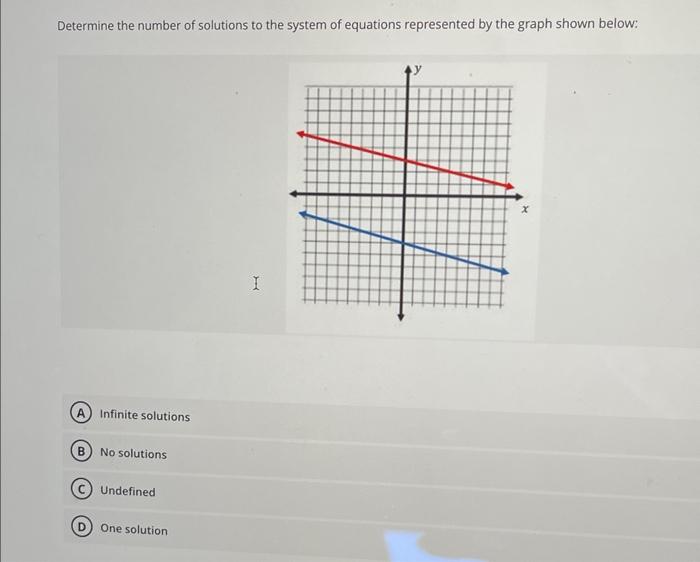 Determine the number of solutions to the system of equations represented by the graph shown below:

y

x

A Infinite solutions

B No solutions

C Undefined

D One solution